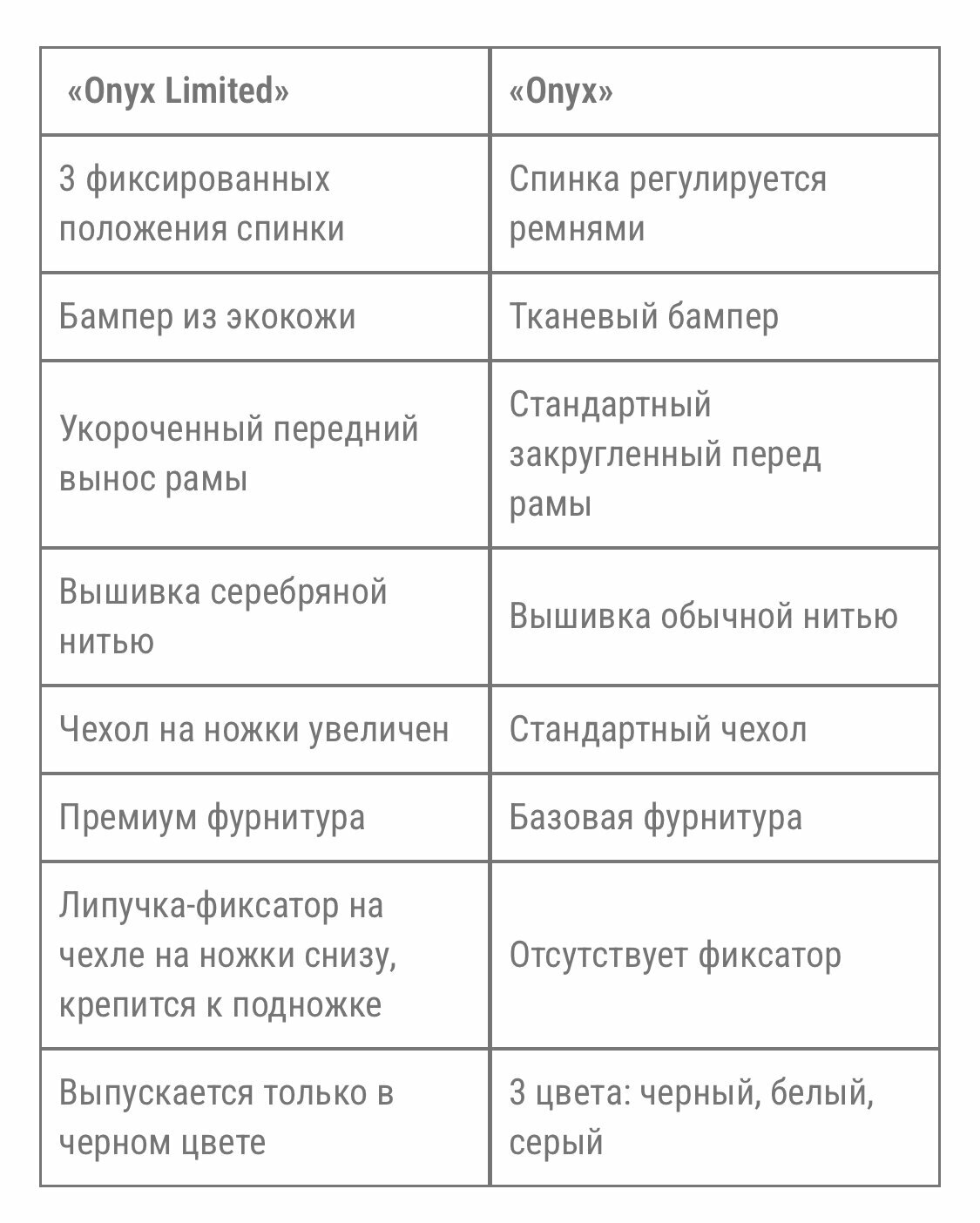 | «Onyx Limited» | «Onyx» |
|---|---|
| 3 фиксированных положения спинки | Спинка регулируется ремнями |
| Бампер из экокожи | Тканевый бампер |
| Укороченный передний вынос рамы | Стандартный закругленный перед рамы |
| Вышивка серебряной нитью | Вышивка обычной нитью |
| Чехол на ножки увеличен | Стандартный чехол |
| Премиум фурнитура | Базовая фурнитура |
| Липучка-фиксатор на чехле на ножки снизу, крепится к подножке | Отсутствует фиксатор |
| Выпускается только в черном цвете | 3 цвета: черный, белый, серый |